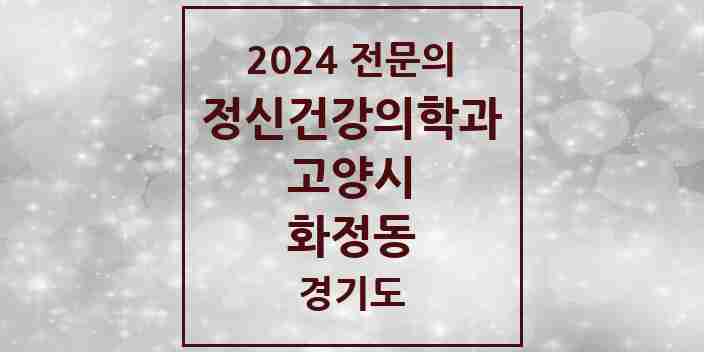 2024 전문의
정신건강의학과
고양시
화정동
경기도